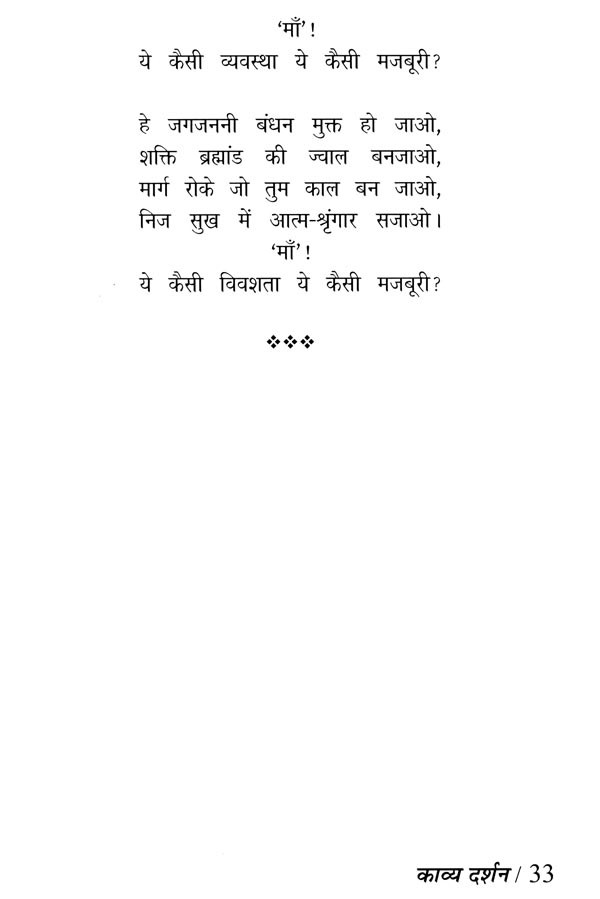 'माँ'!
ये कैसी व्यवस्था ये कैसी मजबूरी?

हे जगजननी बंधन मुक्त हो जाओ,
शक्ति ब्रह्मांड की ज्वाल बनजाओ,
मार्ग रोके जो तुम काल बन जाओ,
निज सुख में आत्म-श्रृंगार सजाओ।
'माँ'!
ये कैसी विवशता ये कैसी मजबूरी?

❖❖❖

काव्य दर्शन / 33